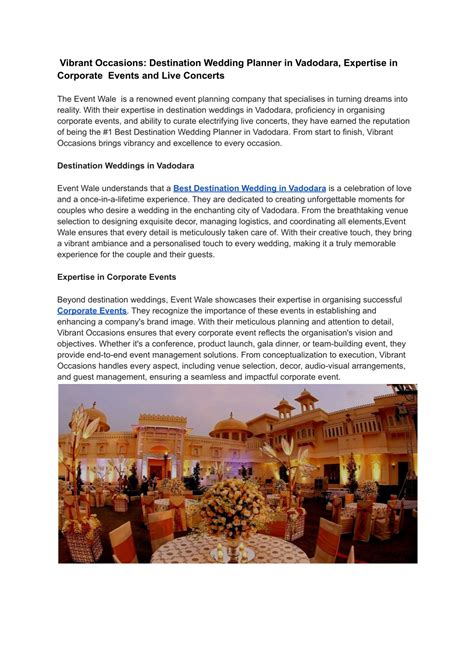 Vibrant Occasions: Destination Wedding Planner in Vadodara, Expertise in Corporate Events and Live Concerts

The Event Wale is a renowned event planning company that specialises in turning dreams into reality. With their expertise in destination weddings in Vadodara, proficiency in organising corporate events, and ability to curate electrifying live concerts, they have earned the reputation of being the #1 Best Destination Wedding Planner in Vadodara. From start to finish, Vibrant Occasions brings vibrancy and excellence to every occasion.

Destination Weddings in Vadodara

Event Wale understands that a Best Destination Wedding in Vadodara is a celebration of love and a once-in-a-lifetime experience. They are dedicated to creating unforgettable moments for couples who desire a wedding in the enchanting city of Vadodara. From the breathtaking venue selection to designing exquisite decor, managing logistics, and coordinating all elements,Event Wale ensures that every detail is meticulously taken care of. With their creative touch, they bring a vibrant ambiance and a personalised touch to every wedding, making it a truly memorable experience for the couple and their guests.

Expertise in Corporate Events

Beyond destination weddings, Event Wale showcases their expertise in organising successful Corporate Events. They recognize the importance of these events in establishing and enhancing a company's brand image. With their meticulous planning and attention to detail, Vibrant Occasions ensures that every corporate event reflects the organisation's vision and objectives. Whether it's a conference, product launch, gala dinner, or team-building event, they provide end-to-end event management solutions. From conceptualization to execution, Vibrant Occasions handles every aspect, including venue selection, decor, audio-visual arrangements, and guest management, ensuring a seamless and impactful corporate event.